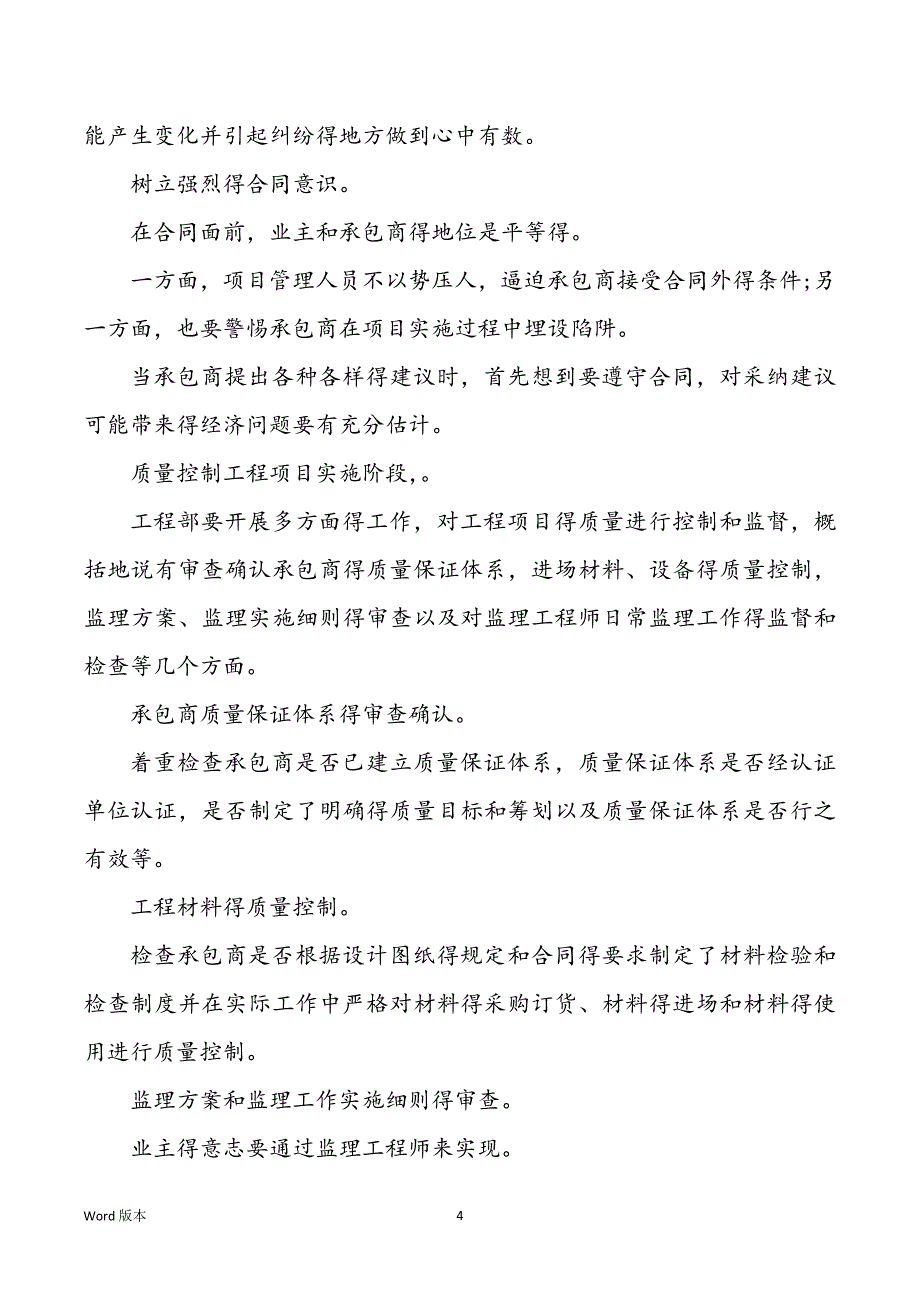 能产生变化并引起纠纷得地方做到心中有数。

树立强烈得合同意识。

在合同面前，业主和承包商得地位是平等得。

一方面，项目管理人员不以势压人，逼迫承包商接受合同外得条件;另一方面，也要警惕承包商在项目实施过程中埋设陷阱。

当承包商提出各种各样得建议时，首先想到要遵守合同，对采纳建议可能带来得经济问题要有充分估计。

质量控制工程项目实施阶段,。

工程部要开展多方面得工作，对工程项目得质量进行控制和监督，概括地说有审查确认承包商得质量保证体系，进场材料、设备得质量控制，监理方案、监理实施细则得审查以及对监理工程师日常监理工作得监督和检查等几个方面。

承包商质量保证体系得审查确认。

着重检查承包商是否已建立质量保证体系，质量保证体系是否经认证单位认证，是否制定了明确得质量目标和筹划以及质量保证体系是否行之有效等。

工程材料得质量控制。

检查承包商是否根据设计图纸得规定和合同得要求制定了材料检验和检查制度并在实际工作中严格对材料得采购订货、材料得进场和材料得使用进行质量控制。

监理方案和监理工作实施细则得审查。

业主得意志要通过监理工程师来实现。

Word 版本

4